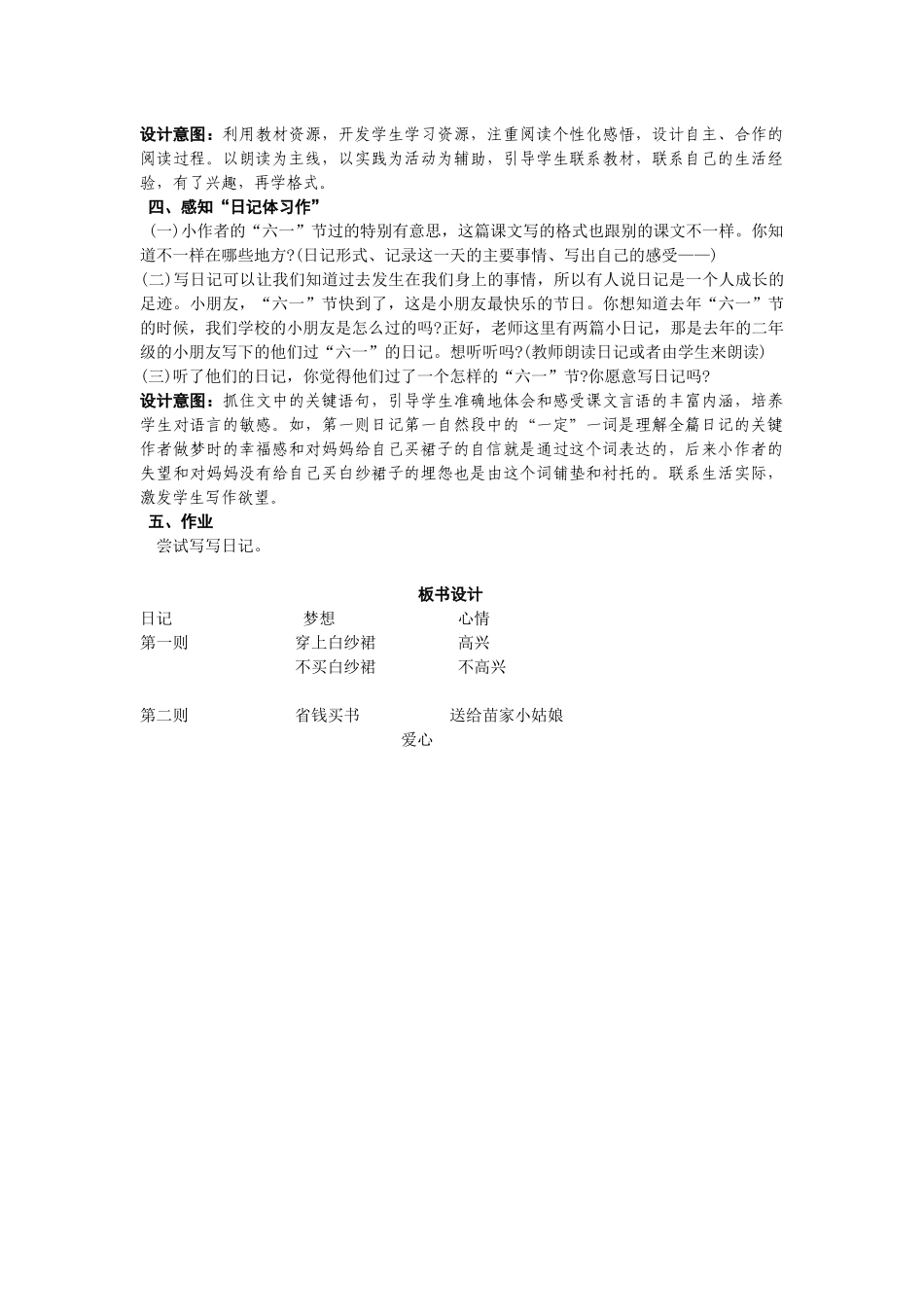 设计意图：利用教材资源，开发学生学习资源，注重阅读个性化感悟，设计自主、合作的阅读过程。以朗读为主线，以实践为活动为辅助，引导学生联系教材，联系自己的生活经验，有了兴趣，再学格式。

四、感知“日记体习作”

(一)小作者的“六一”节过的特别有意思，这篇课文写的格式也跟别的课文不一样。你知道不一样在哪些地方?(日记形式、记录这一天的主要事情、写出自己的感受——)

(二)写日记可以让我们知道过去发生在我们身上的事情，所以有人说日记是一个人成长的足迹。小朋友，“六一”节快到了，这是小朋友最快乐的节日。你想知道去年“六一”节的时候，我们学校的小朋友是怎么过的吗?正好，老师这里有两篇小日记，那是去年的二年级的小朋友写下的他们过“六一”的日记。想听听吗?(教师朗读日记或者由学生来朗读)

(三)听了他们的日记，你觉得他们过了一个怎样的“六一”节?你愿意写日记吗?

设计意图：抓住文中的关键语句，引导学生准确地体会和感受课文言语的丰富内涵，培养学生对语言的敏感。如，第一则日记第一自然段中的“一定”一词是理解全篇日记的关键作者做梦时的幸福感和对妈妈给自己买裙子的自信就是通过这个词表达的，后来小作者的失望和对妈妈没有给自己买白纱裙子的埋怨也是由这个词铺垫和衬托的。联系生活实际，激发学生写作欲望。

五、作业

尝试写写日记。

板书设计

日记 梦想 心情
第一则 穿上白纱裙 高兴
不买白纱裙 不高兴

第二则 省钱买书 送给苗家小姑娘
爱心